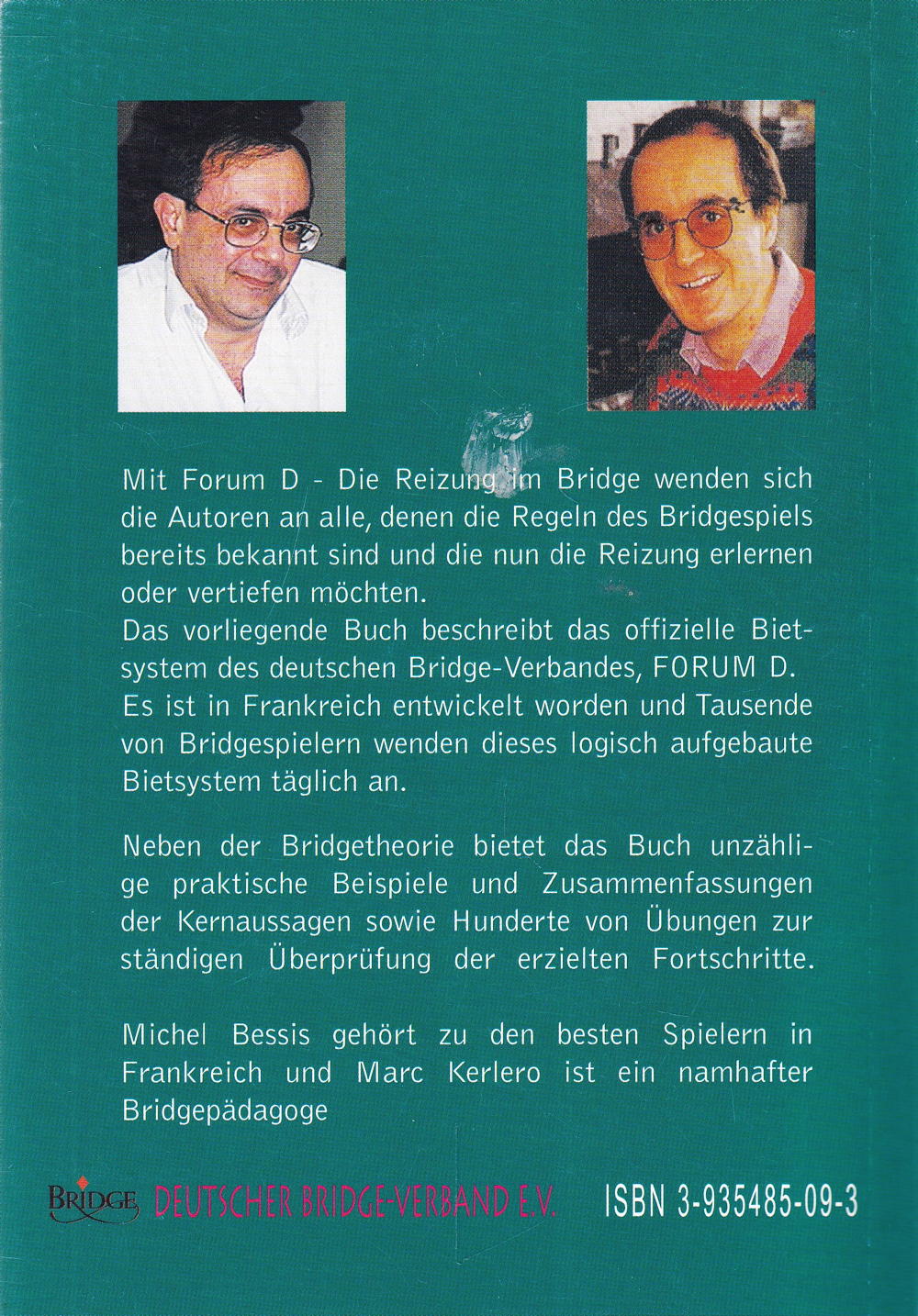 Mit Forum D - Die Reizung im Bridge wenden sich die Autoren an alle, denen die Regeln des Bridgespiels bereits bekannt sind und die nun die Reizung erlernen oder vertiefen möchten.
Das vorliegende Buch beschreibt das offizielle Bietsystem des deutschen Bridge-Verbandes, FORUM D. Es ist in Frankreich entwickelt worden und Tausende von Bridgespielern wenden dieses logisch aufgebaute Bietsystem täglich an.

Neben der Bridgetheorie bietet das Buch unzählige praktische Beispiele und Zusammenfassungen der Kernaussagen sowie Hunderte von Übungen zur ständigen Überprüfung der erzielten Fortschritte.

Michel Bessis gehört zu den besten Spielern in Frankreich und Marc Kerlero ist ein namhafter Bridgepädagoge

BRIDGE DEUTSCHER BRIDGE-VERBAND E.V. ISBN 3-935485-09-3